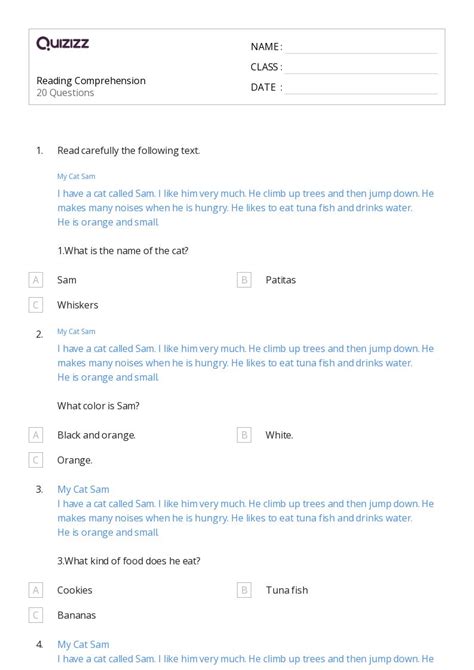 Quizizz

Reading Comprehension
20 Questions

NAME :
CLASS :
DATE :

1. Read carefully the following text.

My Cat Sam

I have a cat called Sam. I like him very much. He climb up trees and then jump down. He makes many noises when he is hungry. He likes to eat tuna fish and drinks water. He is orange and small.

1.What is the name of the cat?

A Sam
B Patitas
C Whiskers

2. My Cat Sam

I have a cat called Sam. I like him very much. He climb up trees and then jump down. He makes many noises when he is hungry. He likes to eat tuna fish and drinks water. He is orange and small.

What color is Sam?

A Black and orange.
B White.
C Orange.

3. My Cat Sam

I have a cat called Sam. I like him very much. He climb up trees and then jump down. He makes many noises when he is hungry. He likes to eat tuna fish and drinks water. He is orange and small.

3.What kind of food does he eat?

A Cookies
B Tuna fish
C Bananas

4. My Cat Sam

I have a cat called Sam. I like him very much. He climb up trees and then jump down. He